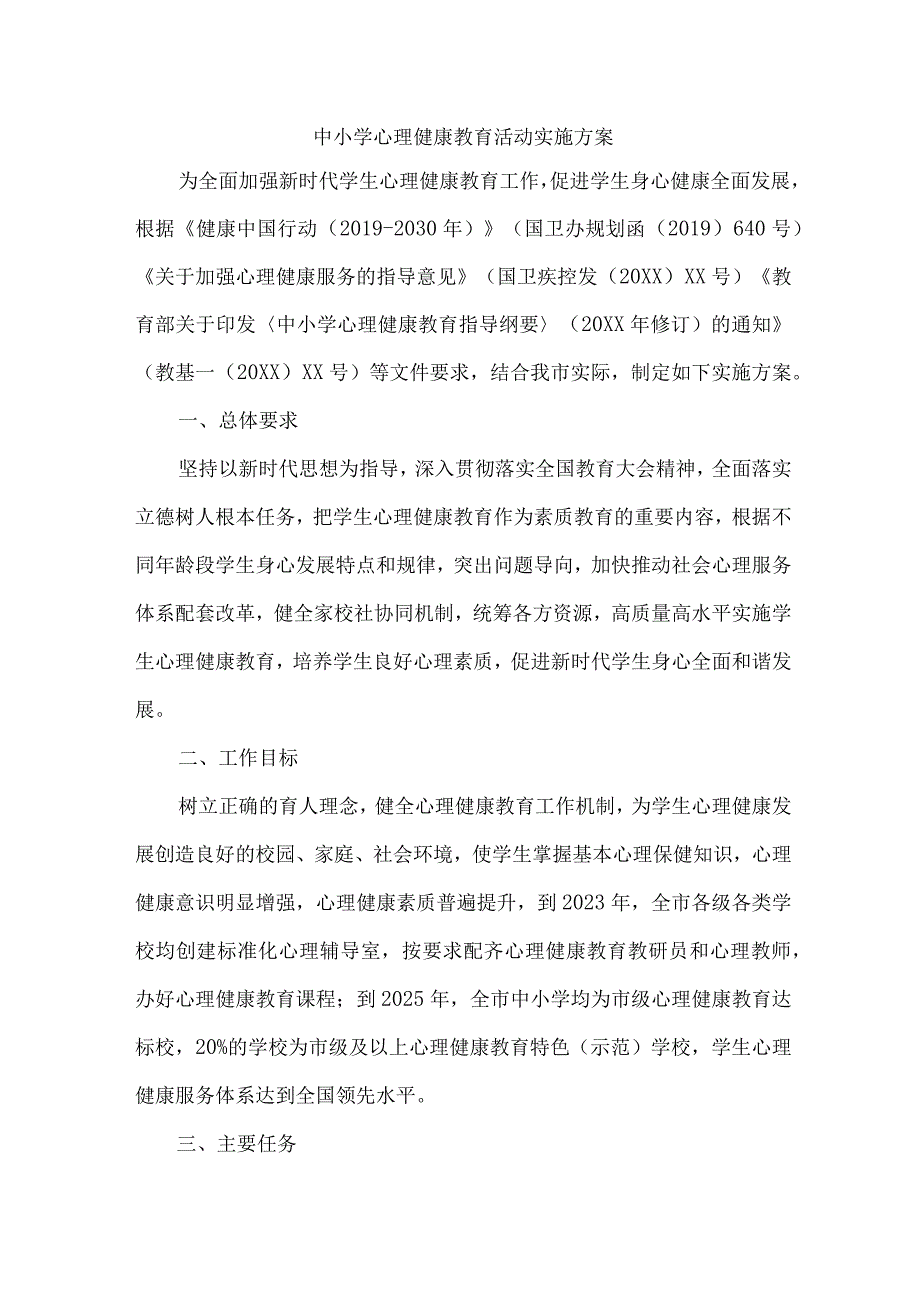 中小学心理健康教育活动实施方案

为全面加强新时代学生心理健康教育工作，促进学生身心健康全面发展，根据《健康中国行动（2019-2030年）》（国卫办规划函（2019）640号）《关于加强心理健康服务的指导意见》（国卫疾控发（20XX）XX号）《教育部关于印发〈中小学心理健康教育指导纲要〉（20XX年修订）的通知》（教基一（20XX）XX号）等文件要求，结合我市实际，制定如下实施方案。

一、总体要求

坚持以新时代思想为指导，深入贯彻落实全国教育大会精神，全面落实立德树人根本任务，把学生心理健康教育作为素质教育的重要内容，根据不同年龄段学生身心发展特点和规律，突出问题导向，加快推动社会心理服务体系配套改革，健全家校社协同机制，统筹各方资源，高质量高水平实施学生心理健康教育，培养学生良好心理素质，促进新时代学生身心全面和谐发展。

二、工作目标

树立正确的育人理念，健全心理健康教育工作机制，为学生心理健康发展创造良好的校园、家庭、社会环境，使学生掌握基本心理保健知识，心理健康意识明显增强，心理健康素质普遍提升，到2023年，全市各级各类学校均创建标准化心理辅导室，按要求配齐心理健康教育教研员和心理教师，办好心理健康教育课程；到2025年，全市中小学均为市级心理健康教育达标校，20%的学校为市级及以上心理健康教育特色（示范）学校，学生心理健康服务体系达到全国领先水平。

三、主要任务